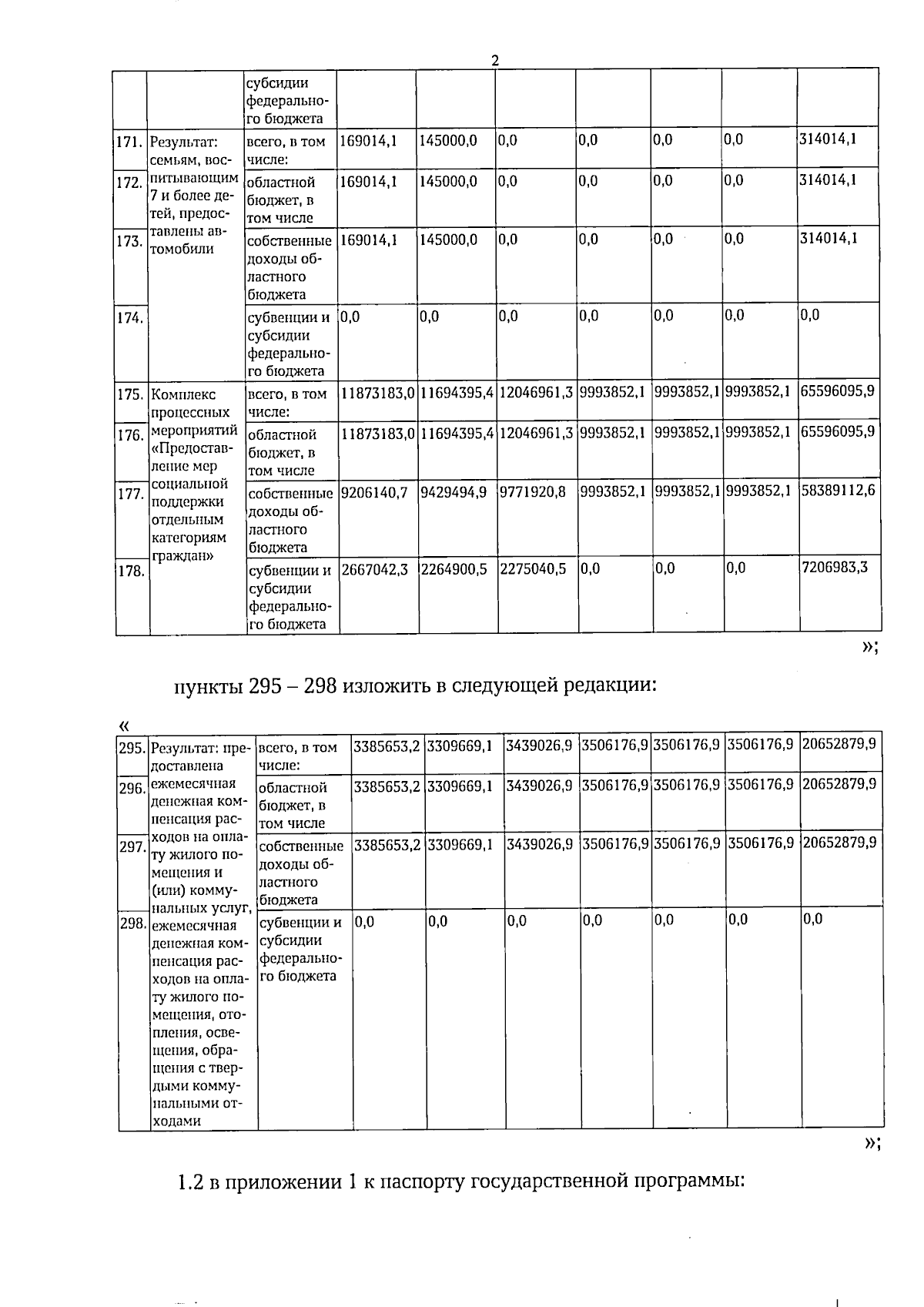 2

|  |  | субсидии федерального бюджета |  |  |  |  |  |  |  |
|---|---|---|---|---|---|---|---|---|---|
| 171. | Результат: семьям, воспитывающим 7 и более детей, предоставлены автомобили | всего, в том числе: | 169014,1 | 145000,0 | 0,0 | 0,0 | 0,0 | 0,0 | 314014,1 |
| 172. |  | областной бюджет, в том числе | 169014,1 | 145000,0 | 0,0 | 0,0 | 0,0 | 0,0 | 314014,1 |
| 173. |  | собственные доходы областного бюджета | 169014,1 | 145000,0 | 0,0 | 0,0 | 0,0 | 0,0 | 314014,1 |
| 174. |  | субвенции и субсидии федерального бюджета | 0,0 | 0,0 | 0,0 | 0,0 | 0,0 | 0,0 | 0,0 |
| 175. | Комплекс процессных мероприятий «Предоставление мер социальной поддержки отдельным категориям граждан» | всего, в том числе: | 11873183,0 | 11694395,4 | 12046961,3 | 9993852,1 | 9993852,1 | 9993852,1 | 65596095,9 |
| 176. |  | областной бюджет, в том числе | 11873183,0 | 11694395,4 | 12046961,3 | 9993852,1 | 9993852,1 | 9993852,1 | 65596095,9 |
| 177. |  | собственные доходы областного бюджета | 9206140,7 | 9429494,9 | 9771920,8 | 9993852,1 | 9993852,1 | 9993852,1 | 58389112,6 |
| 178. |  | субвенции и субсидии федерального бюджета | 2667042,3 | 2264900,5 | 2275040,5 | 0,0 | 0,0 | 0,0 | 7206983,3 |

»;

пункты 295 – 298 изложить в следующей редакции:

«

| 295. | Результат: предоставлена ежемесячная денежная компенсация расходов на оплату жилого помещения и (или) коммунальных услуг, ежемесячная денежная компенсация расходов на оплату жилого помещения, отопления, освещения, обращения с твердыми коммунальными отходами | всего, в том числе: | 3385653,2 | 3309669,1 | 3439026,9 | 3506176,9 | 3506176,9 | 3506176,9 | 20652879,9 |
|---|---|---|---|---|---|---|---|---|---|
| 296. |  | областной бюджет, в том числе | 3385653,2 | 3309669,1 | 3439026,9 | 3506176,9 | 3506176,9 | 3506176,9 | 20652879,9 |
| 297. |  | собственные доходы областного бюджета | 3385653,2 | 3309669,1 | 3439026,9 | 3506176,9 | 3506176,9 | 3506176,9 | 20652879,9 |
| 298. |  | субвенции и субсидии федерального бюджета | 0,0 | 0,0 | 0,0 | 0,0 | 0,0 | 0,0 | 0,0 |

»;

1.2 в приложении 1 к паспорту государственной программы: